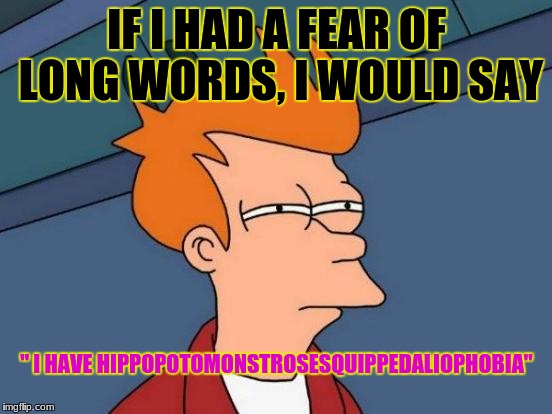 IF I HAD A FEAR OF LONG WORDS, I WOULD SAY

" I HAVE HIPPOPOTOMONSTROSESQUIPPEDALIOPHOBIA"

imgflip.com